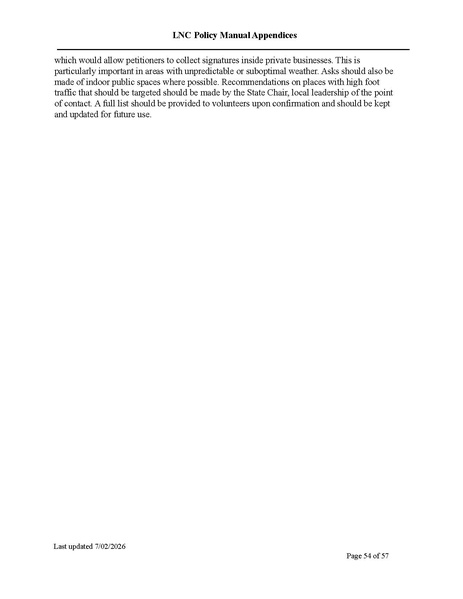 LNC Policy Manual Appendices

which would allow petitioners to collect signatures inside private businesses. This is particularly important in areas with unpredictable or suboptimal weather. Asks should also be made of indoor public spaces where possible. Recommendations on places with high foot traffic that should be targeted should be made by the State Chair, local leadership of the point of contact. A full list should be provided to volunteers upon confirmation and should be kept and updated for future use.

Last updated 7/02/2026

Page 54 of 57